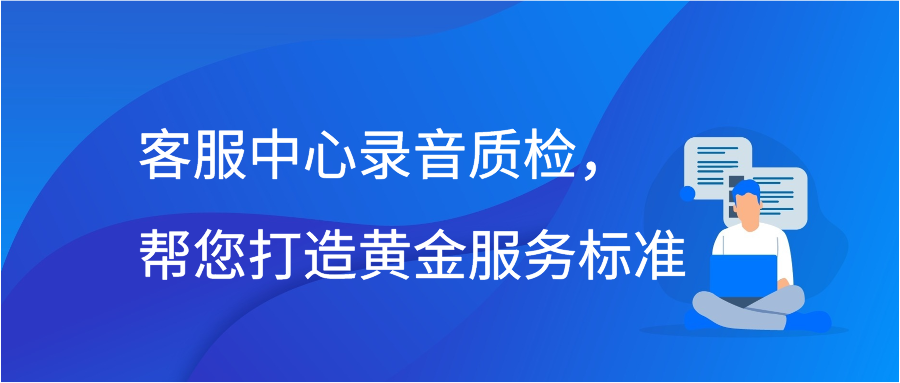 客服中心录音质检，
帮您打造黄金服务标准